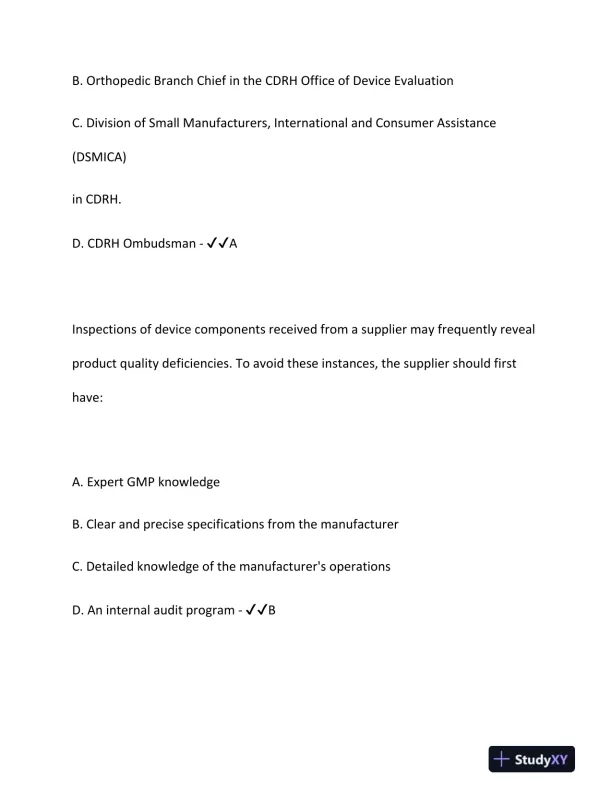 B. Orthopedic Branch Chief in the CDRH Office of Device Evaluation

C. Division of Small Manufacturers, International and Consumer Assistance

(DSMICA)

in CDRH.

D. CDRH Ombudsman - ✓✓A

Inspections of device components received from a supplier may frequently reveal product quality deficiencies. To avoid these instances, the supplier should first have:

A. Expert GMP knowledge

B. Clear and precise specifications from the manufacturer

C. Detailed knowledge of the manufacturer's operations

D. An internal audit program - ✓✓B

StudyXY